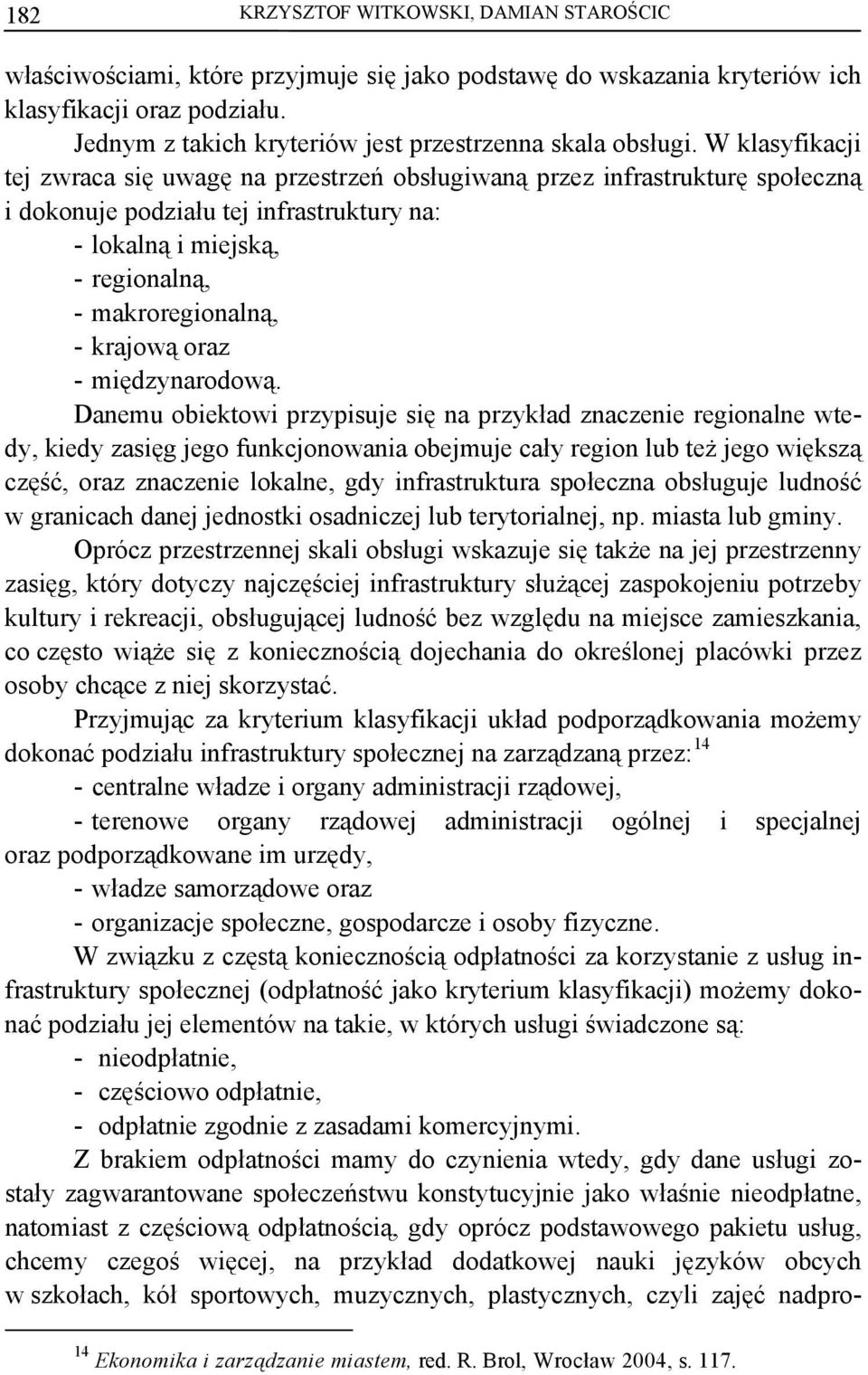 182 KRZYSZTOF WITKOWSKI, DAMIAN STAROŚCIC

właściwościami, które przyjmuje się jako podstawę do wskazania kryteriów ich klasyfikacji oraz podziału.

Jednym z takich kryteriów jest przestrzenna skala obsługi. W klasyfikacji tej zwraca się uwagę na przestrzeń obsługiwaną przez infrastrukturę społeczną i dokonuje podziału tej infrastruktury na:
- lokalną i miejską,
- regionalną,
- makroregionalną,
- krajową oraz
- międzynarodową.

Danemu obiektowi przypisuje się na przykład znaczenie regionalne wtedy, kiedy zasięg jego funkcjonowania obejmuje cały region lub też jego większą część, oraz znaczenie lokalne, gdy infrastruktura społeczna obsługuje ludność w granicach danej jednostki osadniczej lub terytorialnej, np. miasta lub gminy.

Oprócz przestrzennej skali obsługi wskazuje się także na jej przestrzenny zasięg, który dotyczy najczęściej infrastruktury służącej zaspokojeniu potrzeby kultury i rekreacji, obsługującej ludność bez względu na miejsce zamieszkania, co często wiąże się z koniecznością dojechania do określonej placówki przez osoby chcące z niej skorzystać.

Przyjmując za kryterium klasyfikacji układ podporządkowania możemy dokonać podziału infrastruktury społecznej na zarządzaną przez:$^{14}$
- centralne władze i organy administracji rządowej,
- terenowe organy rządowej administracji ogólnej i specjalnej oraz podporządkowane im urzędy,
- władze samorządowe oraz
- organizacje społeczne, gospodarcze i osoby fizyczne.

W związku z częstą koniecznością odpłatności za korzystanie z usług infrastruktury społecznej (odpłatność jako kryterium klasyfikacji) możemy dokonać podziału jej elementów na takie, w których usługi świadczone są:
- nieodpłatnie,
- częściowo odpłatnie,
- odpłatnie zgodnie z zasadami komercyjnymi.

Z brakiem odpłatności mamy do czynienia wtedy, gdy dane usługi zostały zagwarantowane społeczeństwu konstytucyjnie jako właśnie nieodpłatne, natomiast z częściową odpłatnością, gdy oprócz podstawowego pakietu usług, chcemy czegoś więcej, na przykład dodatkowej nauki języków obcych w szkołach, kół sportowych, muzycznych, plastycznych, czyli zajęć nadpro-

$^{14}$ Ekonomika i zarządzanie miastem, red. R. Brol, Wrocław 2004, s. 117.